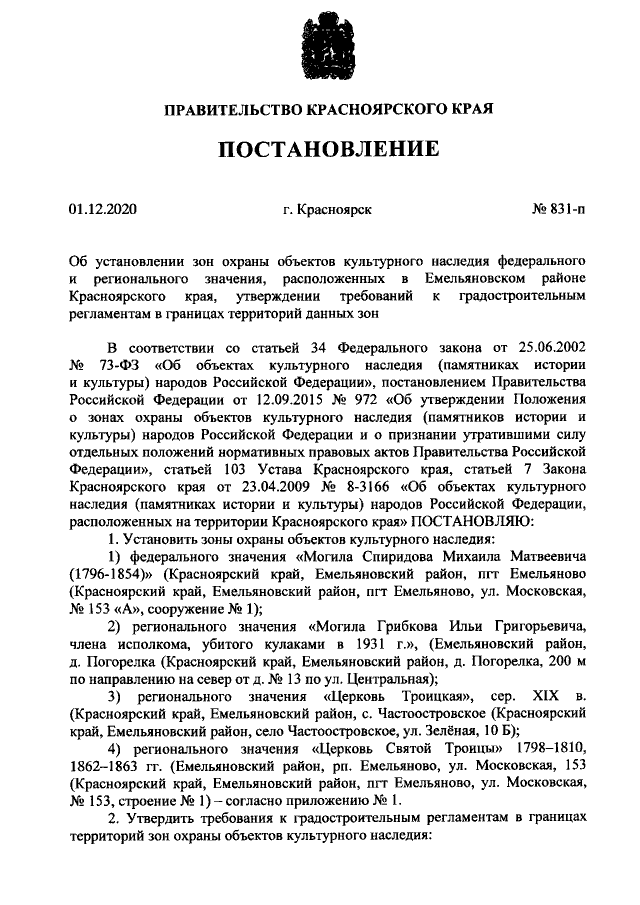 ПРАВИТЕЛЬСТВО КРАСНОЯРСКОГО КРАЯ

ПОСТАНОВЛЕНИЕ

01.12.2020 г. Красноярск № 831-п

Об установлении зон охраны объектов культурного наследия федерального и регионального значения, расположенных в Емельяновском районе Красноярского края, утверждении требований к градостроительным регламентам в границах территорий данных зон

В соответствии со статьей 34 Федерального закона от 25.06.2002 № 73-ФЗ «Об объектах культурного наследия (памятниках истории и культуры) народов Российской Федерации», постановлением Правительства Российской Федерации от 12.09.2015 № 972 «Об утверждении Положения о зонах охраны объектов культурного наследия (памятников истории и культуры) народов Российской Федерации и о признании утратившими силу отдельных положений нормативных правовых актов Правительства Российской Федерации», статьей 103 Устава Красноярского края, статьей 7 Закона Красноярского края от 23.04.2009 № 8-3166 «Об объектах культурного наследия (памятниках истории и культуры) народов Российской Федерации, расположенных на территории Красноярского края» ПОСТАНОВЛЯЮ:

1. Установить зоны охраны объектов культурного наследия:

1) федерального значения «Могила Спиридова Михаила Матвеевича (1796-1854)» (Красноярский край, Емельяновский район, пгт Емельяново (Красноярский край, Емельяновский район, пгт Емельяново, ул. Московская, № 153 «А», сооружение № 1);

2) регионального значения «Могила Грибкова Ильи Григорьевича, члена исполкома, убитого кулаками в 1931 г.», (Емельяновский район, д. Погорелка (Красноярский край, Емельяновский район, д. Погорелка, 200 м по направлению на север от д. № 13 по ул. Центральная);

3) регионального значения «Церковь Троицкая», сер. XIX в. (Красноярский край, Емельяновский район, с. Частоостровское (Красноярский край, Емельяновский район, село Частоостровское, ул. Зелёная, 10 Б);

4) регионального значения «Церковь Святой Троицы» 1798–1810, 1862–1863 гг. (Емельяновский район, рп. Емельяново, ул. Московская, 153 (Красноярский край, Емельяновский район, пгт Емельяново, ул. Московская, № 153, строение № 1) – согласно приложению № 1.

2. Утвердить требования к градостроительным регламентам в границах территорий зон охраны объектов культурного наследия: